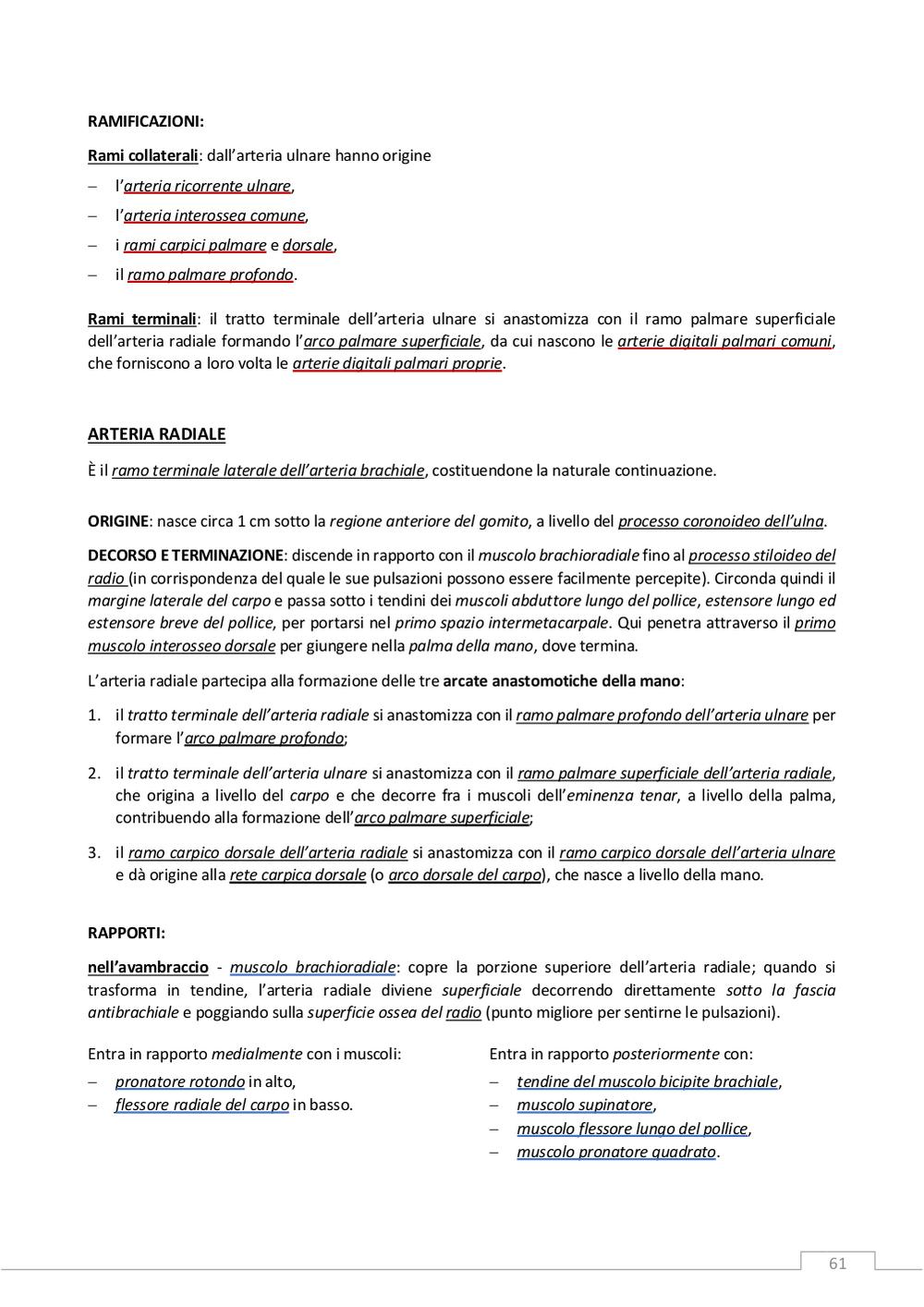 RAMIFICAZIONI:

Rami collaterali: dall'arteria ulnare hanno origine

– l'arteria ricorrente ulnare,
– l'arteria interossea comune,
– i rami carpici palmare e dorsale,
– il ramo palmare profondo.

Rami terminali: il tratto terminale dell'arteria ulnare si anastomizza con il ramo palmare superficiale dell'arteria radiale formando l'arco palmare superficiale, da cui nascono le arterie digitali palmari comuni, che forniscono a loro volta le arterie digitali palmari proprie.

ARTERIA RADIALE

È il ramo terminale laterale dell'arteria brachiale, costituendone la naturale continuazione.

ORIGINE: nasce circa 1 cm sotto la regione anteriore del gomito, a livello del processo coronoideo dell'ulna.

DECORSO E TERMINAZIONE: discende in rapporto con il muscolo brachioradiale fino al processo stiloideo del radio (in corrispondenza del quale le sue pulsazioni possono essere facilmente percepite). Circonda quindi il margine laterale del carpo e passa sotto i tendini dei muscoli abduttore lungo del pollice, estensore lungo ed estensore breve del pollice, per portarsi nel primo spazio intermetacarpale. Qui penetra attraverso il primo muscolo interosseo dorsale per giungere nella palma della mano, dove termina.

L'arteria radiale partecipa alla formazione delle tre arcate anastomotiche della mano:

1. il tratto terminale dell'arteria radiale si anastomizza con il ramo palmare profondo dell'arteria ulnare per formare l'arco palmare profondo;

2. il tratto terminale dell'arteria ulnare si anastomizza con il ramo palmare superficiale dell'arteria radiale, che origina a livello del carpo e che decorre fra i muscoli dell'eminenza tenar, a livello della palma, contribuendo alla formazione dell'arco palmare superficiale;

3. il ramo carpico dorsale dell'arteria radiale si anastomizza con il ramo carpico dorsale dell'arteria ulnare e dà origine alla rete carpica dorsale (o arco dorsale del carpo), che nasce a livello della mano.

RAPPORTI:

nell'avambraccio - muscolo brachioradiale: copre la porzione superiore dell'arteria radiale; quando si trasforma in tendine, l'arteria radiale diviene superficiale decorrendo direttamente sotto la fascia antibrachiale e poggiando sulla superficie ossea del radio (punto migliore per sentirne le pulsazioni).

Entra in rapporto medialmente con i muscoli:
– pronatore rotondo in alto,
– flessore radiale del carpo in basso.

Entra in rapporto posteriormente con:
– tendine del muscolo bicipite brachiale,
– muscolo supinatore,
– muscolo flessore lungo del pollice,
– muscolo pronatore quadrato.

61